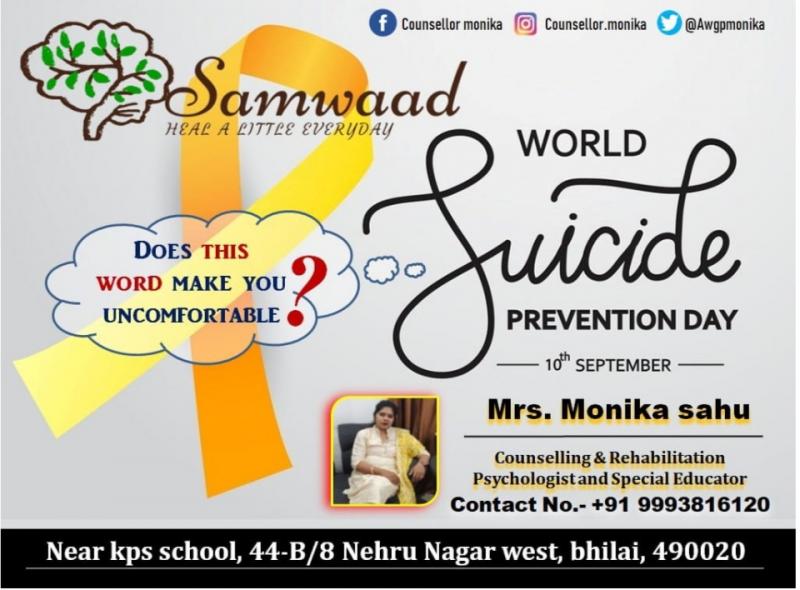 Counsellor monika Counsellor.monika @Awgpmonika

Samwaad
HEAL A LITTLE EVERYDAY

DOES THIS WORD MAKE YOU UNCOMFORTABLE ?

WORLD
Suicide
PREVENTION DAY
10$^{th}$ SEPTEMBER

Mrs. Monika sahu
Counselling & Rehabilitation Psychologist and Special Educator
Contact No.- +91 9993816120

Near kps school, 44-B/8 Nehru Nagar west, bhilai, 490020